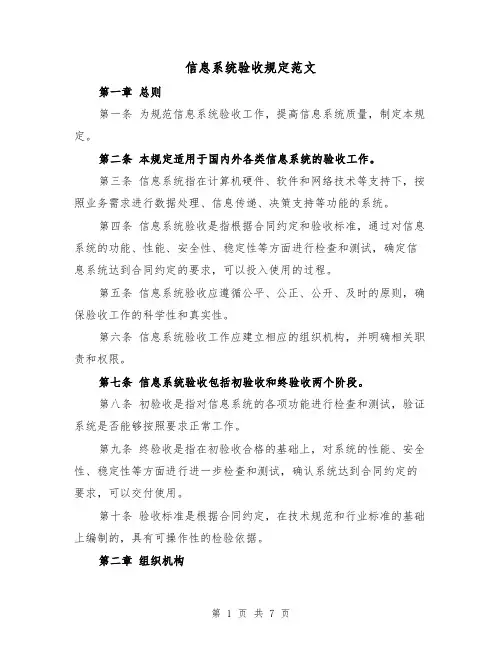 信息系统验收规定范文

第一章 总则

第一条 为规范信息系统验收工作，提高信息系统质量，制定本规定。

第二条 本规定适用于国内外各类信息系统的验收工作。

第三条 信息系统指在计算机硬件、软件和网络技术等支持下，按照业务需求进行数据处理、信息传递、决策支持等功能的系统。

第四条 信息系统验收是指根据合同约定和验收标准，通过对信息系统的功能、性能、安全性、稳定性等方面进行检查和测试，确定信息系统达到合同约定的要求，可以投入使用的过程。

第五条 信息系统验收应遵循公平、公正、公开、及时的原则，确保验收工作的科学性和真实性。

第六条 信息系统验收工作应建立相应的组织机构，并明确相关职责和权限。

第七条 信息系统验收包括初验收和终验收两个阶段。

第八条 初验收是指对信息系统的各项功能进行检查和测试，验证系统是否能够按照要求正常工作。

第九条 终验收是指在初验收合格的基础上，对系统的性能、安全性、稳定性等方面进行进一步检查和测试，确认系统达到合同约定的要求，可以交付使用。

第十条 验收标准是根据合同约定，在技术规范和行业标准的基础上编制的，具有可操作性的检验依据。

第二章 组织机构

第 1 页 共 7 页